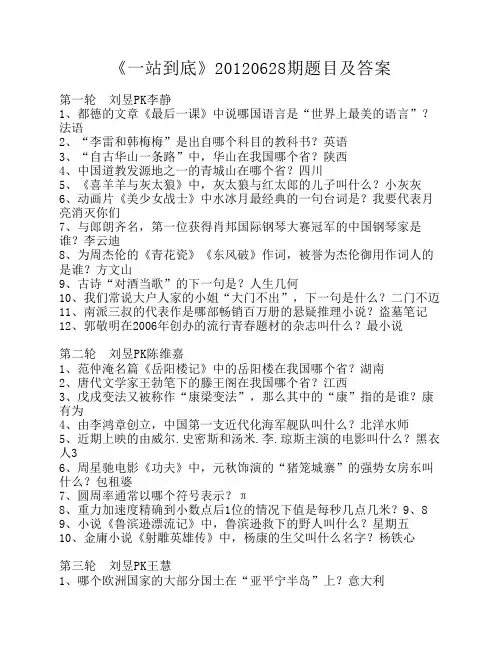 《一站到底》20120628期题目及答案

第一轮　刘昱PK李静
1、都德的文章《最后一课》中说哪国语言是“世界上最美的语言”？法语
2、“李雷和韩梅梅”是出自哪个科目的教科书？英语
3、“自古华山一条路”中，华山在我国哪个省？陕西
4、中国道教发源地之一的青城山在哪个省？四川
5、《喜羊羊与灰太狼》中，灰太狼与红太郎的儿子叫什么？小灰灰
6、动画片《美少女战士》中水冰月最经典的一句台词是？我要代表月亮消灭你们
7、与郎朗齐名，第一位获得肖邦国际钢琴大赛冠军的中国钢琴家是谁？李云迪
8、为周杰伦的《青花瓷》《东风破》作词，被誉为杰伦御用作词人的是谁？方文山
9、古诗“对酒当歌”的下一句是？人生几何
10、我们常说大户人家的小姐“大门不出”，下一句是什么？二门不迈
11、南派三叔的代表作是哪部畅销百万册的悬疑推理小说？盗墓笔记
12、郭敬明在2006年创办的流行青春题材的杂志叫什么？最小说

第二轮　刘昱PK陈维嘉
1、范仲淹名篇《岳阳楼记》中的岳阳楼在我国哪个省？湖南
2、唐代文学家王勃笔下的滕王阁在我国哪个省？江西
3、戊戌变法又被称作“康梁变法”，那么其中的“康”指的是谁？康有为
4、由李鸿章创立，中国第一支近代化海军舰队叫什么？北洋水师
5、近期上映的由威尔.史密斯和汤米.李.琼斯主演的电影叫什么？黑衣人3
6、周星驰电影《功夫》中，元秋饰演的“猪笼城寨”的强势女房东叫什么？包租婆
7、圆周率通常以哪个符号表示？π
8、重力加速度精确到小数点后1位的情况下值是每秒几点几米？9、8
9、小说《鲁滨逊漂流记》中，鲁滨逊救下的野人叫什么？星期五
10、金庸小说《射雕英雄传》中，杨康的生父叫什么名字？杨铁心

第三轮　刘昱PK王慧
1、哪个欧洲国家的大部分国土在“亚平宁半岛”上？意大利